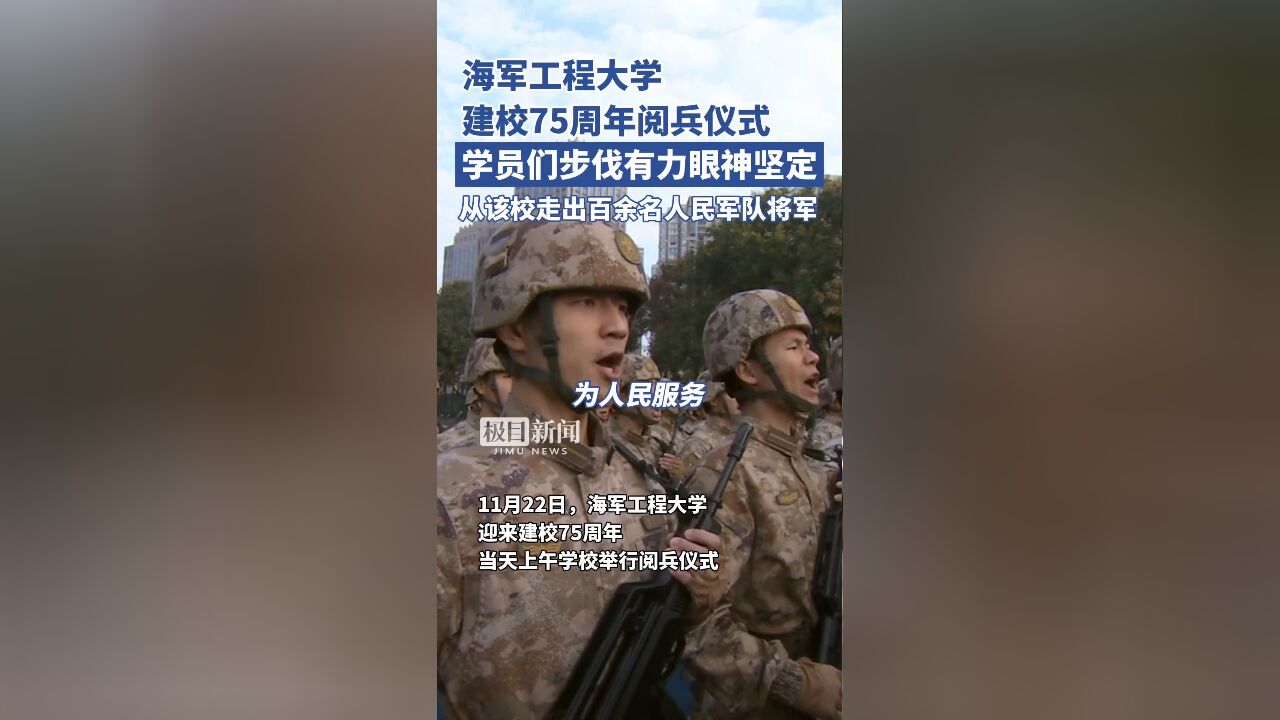 海军工程大学
建校75周年阅兵仪式
学员们步伐有力眼神坚定
从该校走出百余名人民军队将军

为人民服务

极目新闻
JIMU NEWS

11月22日，海军工程大学
迎来建校75周年
当天上午学校举行阅兵仪式